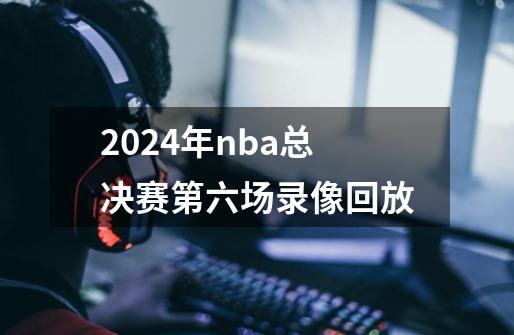 2024年nba总决赛第六场录像回放